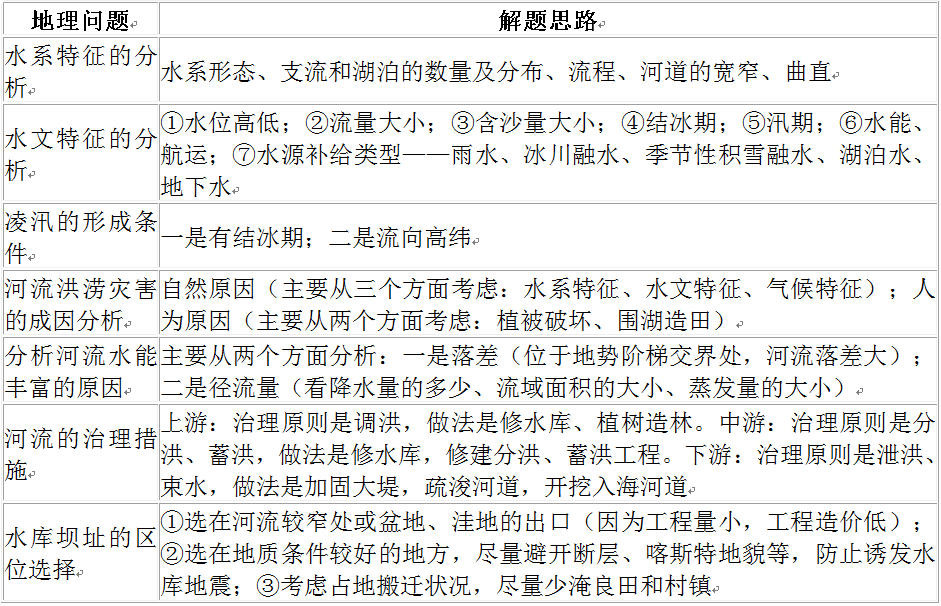 | 地理问题 | 解题思路 |
|---|---|
| 水系特征的分析 | 水系形态、支流和湖泊的数量及分布、流程、河道的宽窄、曲直 |
| 水文特征的分析 | ①水位高低；②流量大小；③含沙量大小；④结冰期；⑤汛期；⑥水能、航运；⑦水源补给类型——雨水、冰川融水、季节性积雪融水、湖泊水、地下水 |
| 凌汛的形成条件 | 一是有结冰期；二是流向高纬 |
| 河流洪涝灾害的成因分析 | 自然原因（主要从三个方面考虑：水系特征、水文特征、气候特征）；人为原因（主要从两个方面考虑：植被破坏、围湖造田） |
| 分析河流水能丰富的原因 | 主要从两个方面分析：一是落差（位于地势阶梯交界处，河流落差大）；二是径流量（看降水量的多少、流域面积的大小、蒸发量的大小） |
| 河流的治理措施 | 上游：治理原则是调洪，做法是修水库、植树造林。中游：治理原则是分洪、蓄洪，做法是修水库，修建分洪、蓄洪工程。下游：治理原则是泄洪、束水，做法是加固大堤，疏浚河道，开挖入海河道 |
| 水库坝址的区位选择 | ①选在河流较窄处或盆地、洼地的出口（因为工程量小，工程造价低）；②选在地质条件较好的地方，尽量避开断层、喀斯特地貌等，防止诱发水库地震；③考虑占地搬迁状况，尽量少淹良田和村镇 |